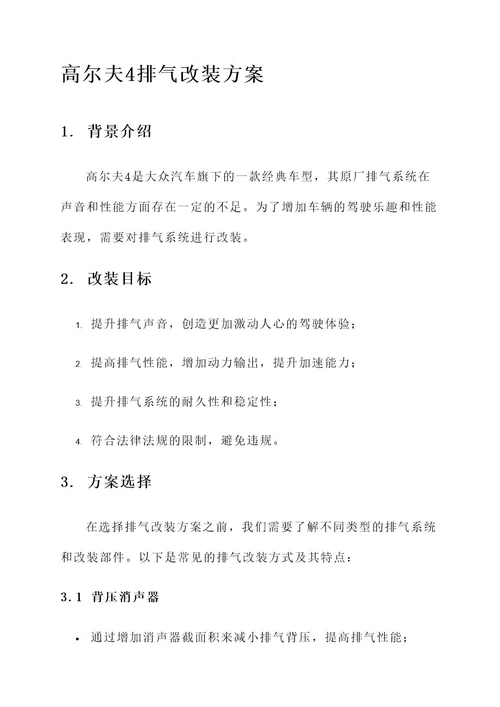 高尔夫4排气改装方案

1. 背景介绍

高尔夫4是大众汽车旗下的一款经典车型，其原厂排气系统在声音和性能方面存在一定的不足。为了增加车辆的驾驶乐趣和性能表现，需要对排气系统进行改装。

2. 改装目标

1. 提升排气声音，创造更加激动人心的驾驶体验；

2. 提高排气性能，增加动力输出，提升加速能力；

3. 提升排气系统的耐久性和稳定性；

4. 符合法律法规的限制，避免违规。

3. 方案选择

在选择排气改装方案之前，我们需要了解不同类型的排气系统和改装部件。以下是常见的排气改装方式及其特点：

3.1 背压消声器

• 通过增加消声器截面积来减小排气背压，提高排气性能；